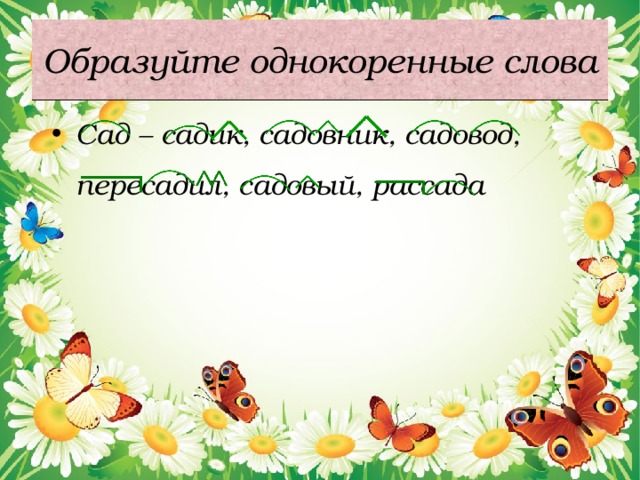 Образуйте однокоренные слова

• Сад – садик, садовник, садовод, пересадил, садовый, рассада